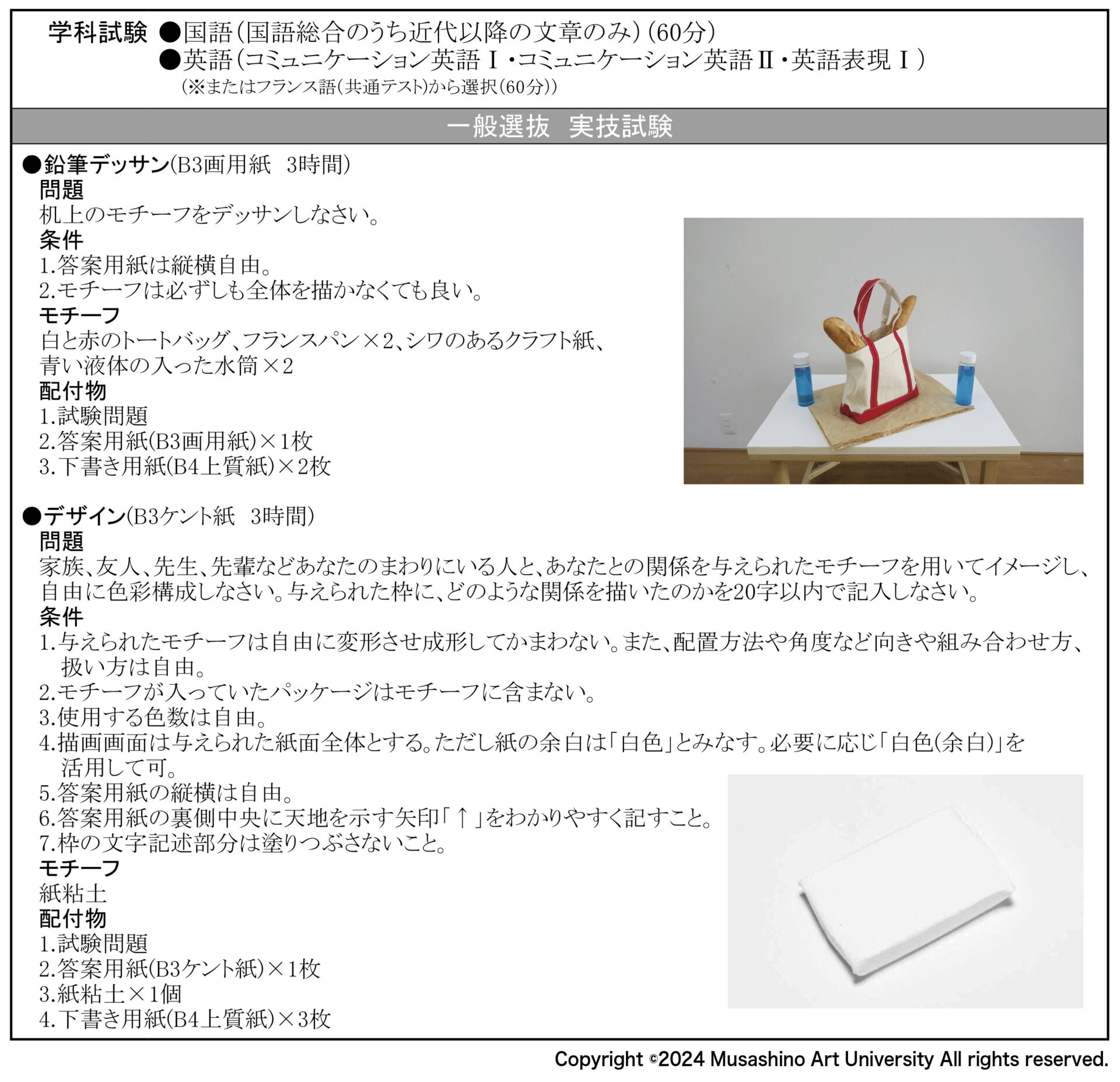 学科試験 ●国語(国語総合のうち近代以降の文章のみ)(60分)
●英語(コミュニケーション英語Ⅰ・コミュニケーション英語Ⅱ・英語表現Ⅰ)
(※またはフランス語(共通テスト)から選択(60分))

一般選抜 実技試験

●鉛筆デッサン(B3画用紙 3時間)
問題
机上のモチーフをデッサンしなさい。
条件
1.答案用紙は縦横自由。
2.モチーフは必ずしも全体を描かなくても良い。
モチーフ
白と赤のトートバッグ、フランスパン×2、シワのあるクラフト紙、青い液体の入った水筒×2
配付物
1.試験問題
2.答案用紙(B3画用紙)×1枚
3.下書き用紙(B4上質紙)×2枚

●デザイン(B3ケント紙 3時間)
問題
家族、友人、先生、先輩などあなたのまわりにいる人と、あなたとの関係を与えられたモチーフを用いてイメージし、自由に色彩構成しなさい。与えられた枠に、どのような関係を描いたのかを20字以内で記入しなさい。
条件
1.与えられたモチーフは自由に変形させ成形してかまわない。また、配置方法や角度など向きや組み合わせ方、扱い方は自由。
2.モチーフが入っていたパッケージはモチーフに含まない。
3.使用する色数は自由。
4.描画画面は与えられた紙面全体とする。ただし紙の余白は「白色」とみなす。必要に応じ「白色(余白)」を活用して可。
5.答案用紙の縦横は自由。
6.答案用紙の裏側中央に天地を示す矢印「↑」をわかりやすく記すこと。
7.枠の文字記述部分は塗りつぶさないこと。
モチーフ
紙粘土
配付物
1.試験問題
2.答案用紙(B3ケント紙)×1枚
3.紙粘土×1個
4.下書き用紙(B4上質紙)×3枚

Copyright ©2024 Musashino Art University All rights reserved.